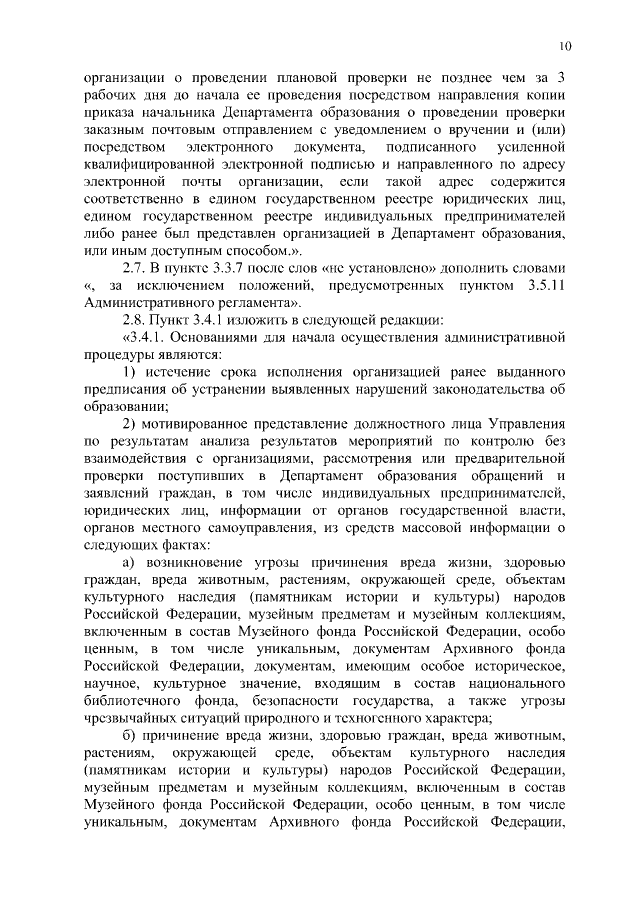 10

организации о проведении плановой проверки не позднее чем за 3 рабочих дня до начала ее проведения посредством направления копии приказа начальника Департамента образования о проведении проверки заказным почтовым отправлением с уведомлением о вручении и (или) посредством электронного документа, подписанного усиленной квалифицированной электронной подписью и направленного по адресу электронной почты организации, если такой адрес содержится соответственно в едином государственном реестре юридических лиц, едином государственном реестре индивидуальных предпринимателей либо ранее был представлен организацией в Департамент образования, или иным доступным способом.».

2.7. В пункте 3.3.7 после слов «не установлено» дополнить словами «, за исключением положений, предусмотренных пунктом 3.5.11 Административного регламента».

2.8. Пункт 3.4.1 изложить в следующей редакции:

«3.4.1. Основаниями для начала осуществления административной процедуры являются:

1) истечение срока исполнения организацией ранее выданного предписания об устранении выявленных нарушений законодательства об образовании;

2) мотивированное представление должностного лица Управления по результатам анализа результатов мероприятий по контролю без взаимодействия с организациями, рассмотрения или предварительной проверки поступивших в Департамент образования обращений и заявлений граждан, в том числе индивидуальных предпринимателей, юридических лиц, информации от органов государственной власти, органов местного самоуправления, из средств массовой информации о следующих фактах:

а) возникновение угрозы причинения вреда жизни, здоровью граждан, вреда животным, растениям, окружающей среде, объектам культурного наследия (памятникам истории и культуры) народов Российской Федерации, музейным предметам и музейным коллекциям, включенным в состав Музейного фонда Российской Федерации, особо ценным, в том числе уникальным, документам Архивного фонда Российской Федерации, документам, имеющим особое историческое, научное, культурное значение, входящим в состав национального библиотечного фонда, безопасности государства, а также угрозы чрезвычайных ситуаций природного и техногенного характера;

б) причинение вреда жизни, здоровью граждан, вреда животным, растениям, окружающей среде, объектам культурного наследия (памятникам истории и культуры) народов Российской Федерации, музейным предметам и музейным коллекциям, включенным в состав Музейного фонда Российской Федерации, особо ценным, в том числе уникальным, документам Архивного фонда Российской Федерации,